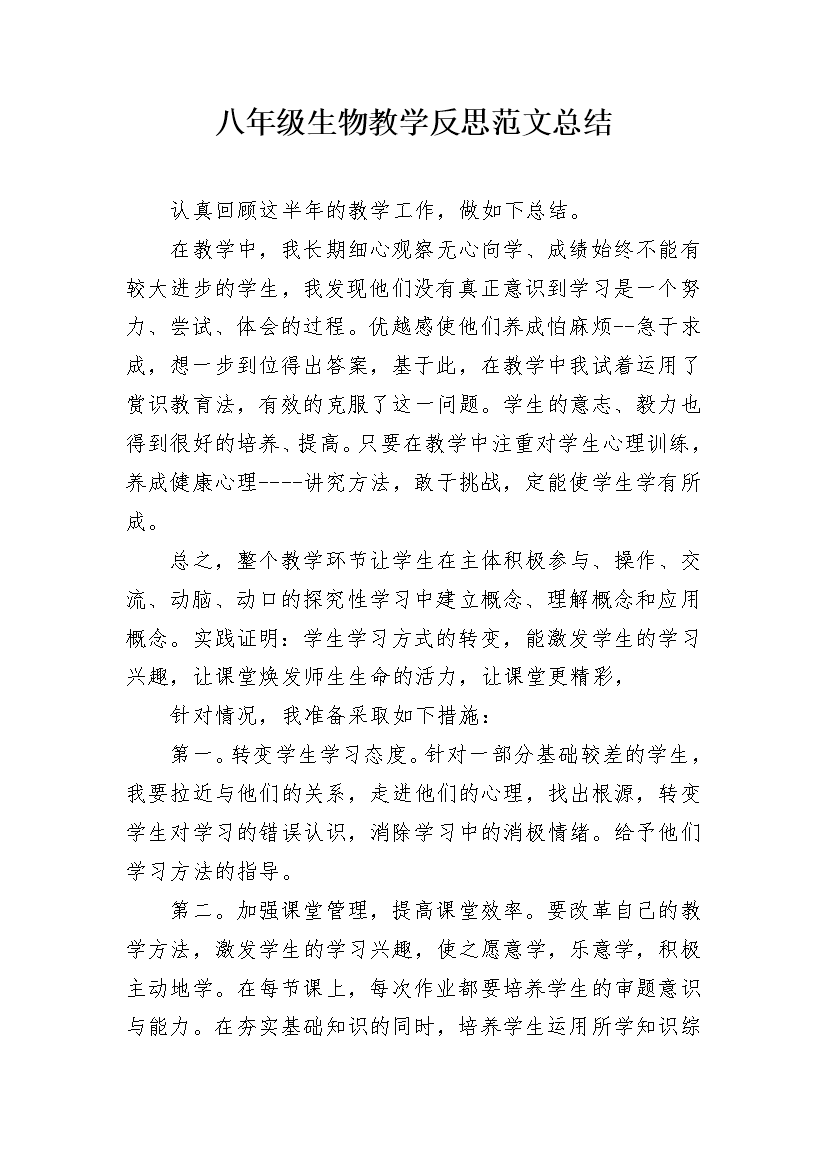 八年级生物教学反思范文总结

认真回顾这半年的教学工作，做如下总结。

在教学中，我长期细心观察无心向学、成绩始终不能有较大进步的学生，我发现他们没有真正意识到学习是一个努力、尝试、体会的过程。优越感使他们养成怕麻烦--急于求成，想一步到位得出答案，基于此，在教学中我试着运用了赏识教育法，有效的克服了这一问题。学生的意志、毅力也得到很好的培养、提高。只要在教学中注重对学生心理训练，养成健康心理----讲究方法，敢于挑战，定能使学生学有所成。

总之，整个教学环节让学生在主体积极参与、操作、交流、动脑、动口的探究性学习中建立概念、理解概念和应用概念。实践证明：学生学习方式的转变，能激发学生的学习兴趣，让课堂焕发师生生命的活力，让课堂更精彩，

针对情况，我准备采取如下措施：

第一。转变学生学习态度。针对一部分基础较差的学生，我要拉近与他们的关系，走进他们的心理，找出根源，转变学生对学习的错误认识，消除学习中的消极情绪。给予他们学习方法的指导。

第二。加强课堂管理，提高课堂效率。要改革自己的教学方法，激发学生的学习兴趣，使之愿意学，乐意学，积极主动地学。在每节课上，每次作业都要培养学生的审题意识与能力。在夯实基础知识的同时，培养学生运用所学知识综